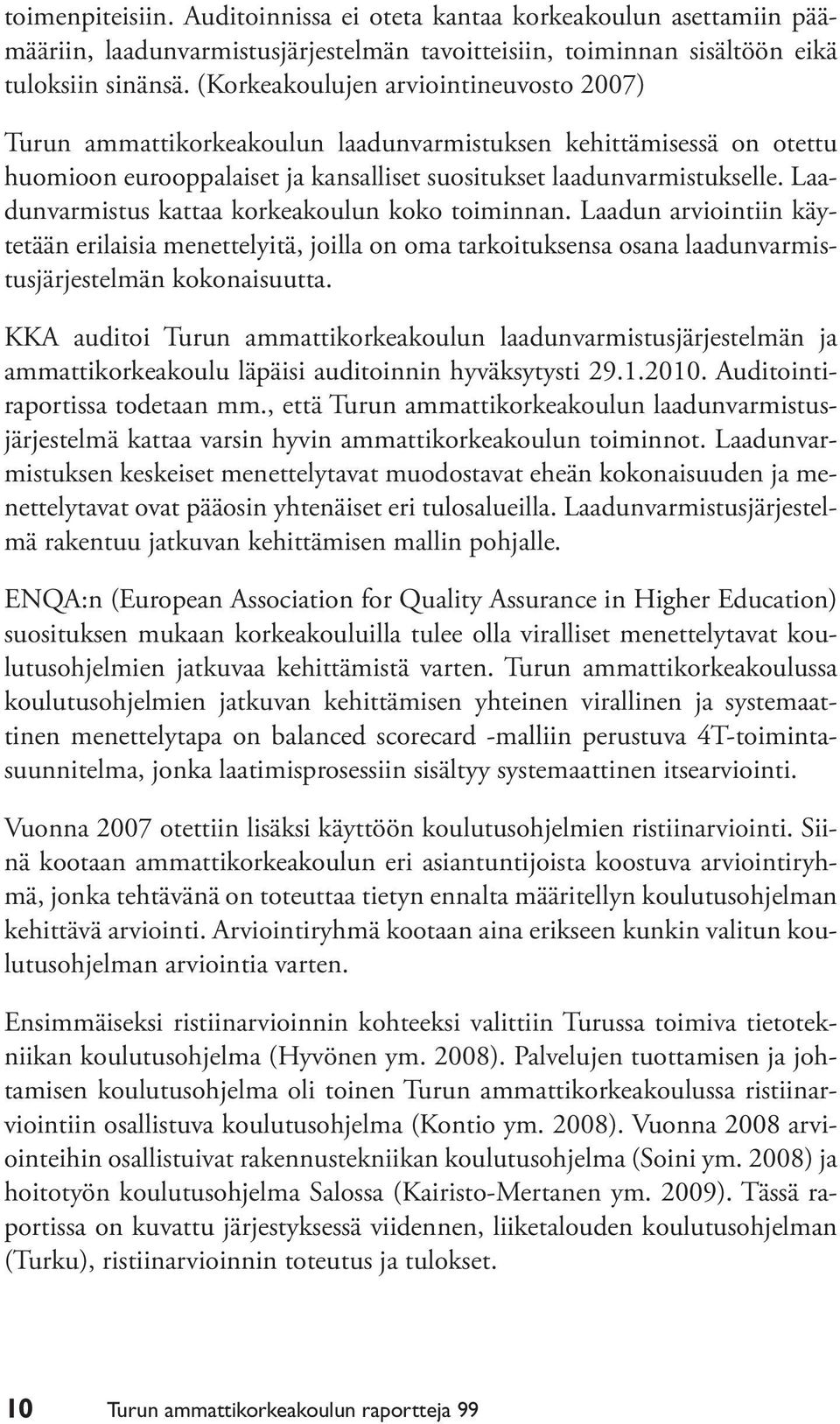 toimenpiteisiin. Auditoinnissa ei oteta kantaa korkeakoulun asettamiin päämääriin, laadunvarmistusjärjestelmän tavoitteisiin, toiminnan sisältöön eikä tuloksiin sinänsä. (Korkeakoulujen arviointineuvosto 2007)

Turun ammattikorkeakoulun laadunvarmistuksen kehittämisessä on otettu huomioon eurooppalaiset ja kansalliset suositukset laadunvarmistukselle. Laadunvarmistus kattaa korkeakoulun koko toiminnan. Laadun arviointiin käytetään erilaisia menettelyitä, joilla on oma tarkoituksensa osana laadunvarmistusjärjestelmän kokonaisuutta.

KKA auditoi Turun ammattikorkeakoulun laadunvarmistusjärjestelmän ja ammattikorkeakoulu läpäisi auditoinnin hyväksytysti 29.1.2010. Auditointiraportissa todetaan mm., että Turun ammattikorkeakoulun laadunvarmistusjärjestelmä kattaa varsin hyvin ammattikorkeakoulun toiminnot. Laadunvarmistuksen keskeiset menettelytavat muodostavat eheän kokonaisuuden ja menettelytavat ovat pääosin yhtenäiset eri tulosalueilla. Laadunvarmistusjärjestelmä rakentuu jatkuvan kehittämisen mallin pohjalle.

ENQA:n (European Association for Quality Assurance in Higher Education) suosituksen mukaan korkeakouluilla tulee olla viralliset menettelytavat koulutusohjelmien jatkuvaa kehittämistä varten. Turun ammattikorkeakoulussa koulutusohjelmien jatkuvan kehittämisen yhteinen virallinen ja systemaattinen menettelytapa on balanced scorecard -malliin perustuva 4T-toimintasuunnitelma, jonka laatimisprosessiin sisältyy systemaattinen itsearviointi.

Vuonna 2007 otettiin lisäksi käyttöön koulutusohjelmien ristiinarviointi. Siinä kootaan ammattikorkeakoulun eri asiantuntijoista koostuva arviointiryhmä, jonka tehtävänä on toteuttaa tietyn ennalta määritellyn koulutusohjelman kehittävä arviointi. Arviointiryhmä kootaan aina erikseen kunkin valitun koulutusohjelman arviointia varten.

Ensimmäiseksi ristiinarvioinnin kohteeksi valittiin Turussa toimiva tietotekniikan koulutusohjelma (Hyvönen ym. 2008). Palvelujen tuottamisen ja johtamisen koulutusohjelma oli toinen Turun ammattikorkeakoulussa ristiinarviointiin osallistuva koulutusohjelma (Kontio ym. 2008). Vuonna 2008 arviointeihin osallistuivat rakennustekniikan koulutusohjelma (Soini ym. 2008) ja hoitotyön koulutusohjelma Salossa (Kairisto-Mertanen ym. 2009). Tässä raportissa on kuvattu järjestyksessä viidennen, liiketalouden koulutusohjelman (Turku), ristiinarvioinnin toteutus ja tulokset.

10 Turun ammattikorkeakoulun raportteja 99